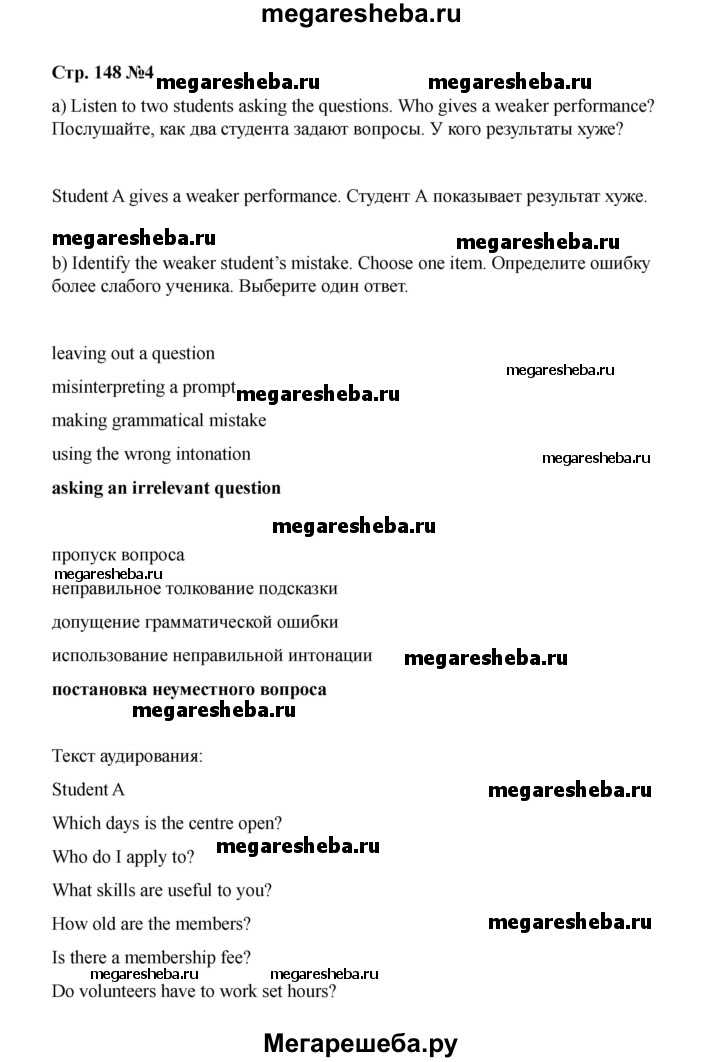 megaresheba.ru

Стр. 148 №4 megaresheba.ru megaresheba.ru

a) Listen to two students asking the questions. Who gives a weaker performance? Послушайте, как два студента задают вопросы. У кого результаты хуже?

Student A gives a weaker performance. Студент А показывает результат хуже.

megaresheba.ru megaresheba.ru

b) Identify the weaker student's mistake. Choose one item. Определите ошибку более слабого ученика. Выберите один ответ.

leaving out a question

megaresheba.ru

misinterpreting a prompt megaresheba.ru

making grammatical mistake

using the wrong intonation

megaresheba.ru

asking an irrelevant question

megaresheba.ru

пропуск вопроса

megaresheba.ru

неправильное толкование подсказки

допущение грамматической ошибки

использование неправильной интонации megaresheba.ru

постановка неуместного вопроса

megaresheba.ru

Текст аудирования:

Student A megaresheba.ru

Which days is the centre open?

Who do I apply to? megaresheba.ru

What skills are useful to you?

How old are the members? megaresheba.ru

Is there a membership fee?

megaresheba.ru megaresheba.ru

Do volunteers have to work set hours?

Мегарешеба.ру